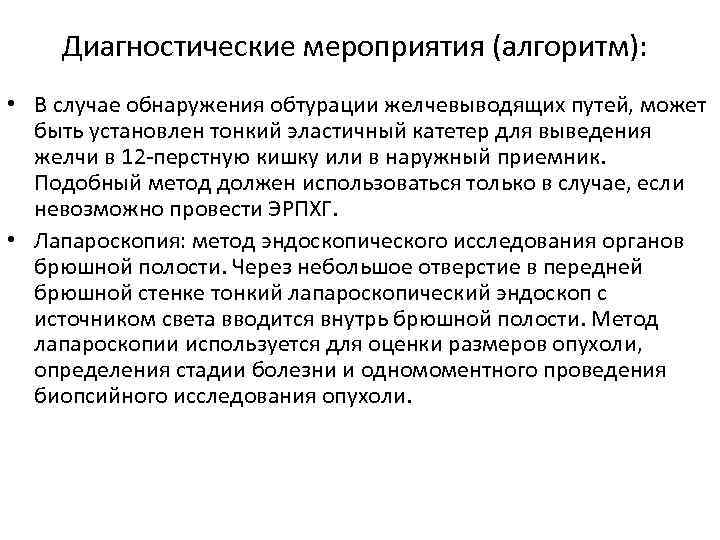 Диагностические мероприятия (алгоритм):

• В случае обнаружения обтурации желчевыводящих путей, может быть установлен тонкий эластичный катетер для выведения желчи в 12-перстную кишку или в наружный приемник. Подобный метод должен использоваться только в случае, если невозможно провести ЭРПХГ.

• Лапароскопия: метод эндоскопического исследования органов брюшной полости. Через небольшое отверстие в передней брюшной стенке тонкий лапароскопический эндоскоп с источником света вводится внутрь брюшной полости. Метод лапароскопии используется для оценки размеров опухоли, определения стадии болезни и одномоментного проведения биопсийного исследования опухоли.